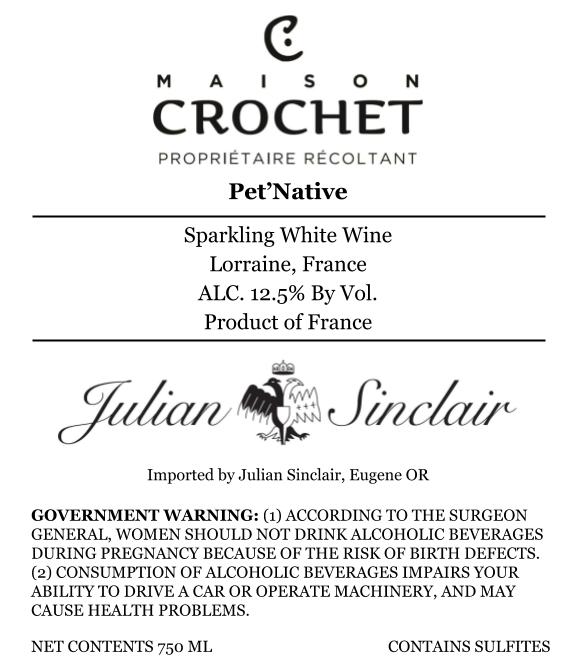 MAISON
CROCHET
PROPRIÉTAIRE RÉCOLTANT

Pet'Native

Sparkling White Wine
Lorraine, France
ALC. 12.5% By Vol.
Product of France

Julian Sinclair

Imported by Julian Sinclair, Eugene OR

GOVERNMENT WARNING: (1) ACCORDING TO THE SURGEON GENERAL, WOMEN SHOULD NOT DRINK ALCOHOLIC BEVERAGES DURING PREGNANCY BECAUSE OF THE RISK OF BIRTH DEFECTS. (2) CONSUMPTION OF ALCOHOLIC BEVERAGES IMPAIRS YOUR ABILITY TO DRIVE A CAR OR OPERATE MACHINERY, AND MAY CAUSE HEALTH PROBLEMS.

NET CONTENTS 750 ML CONTAINS SULFITES